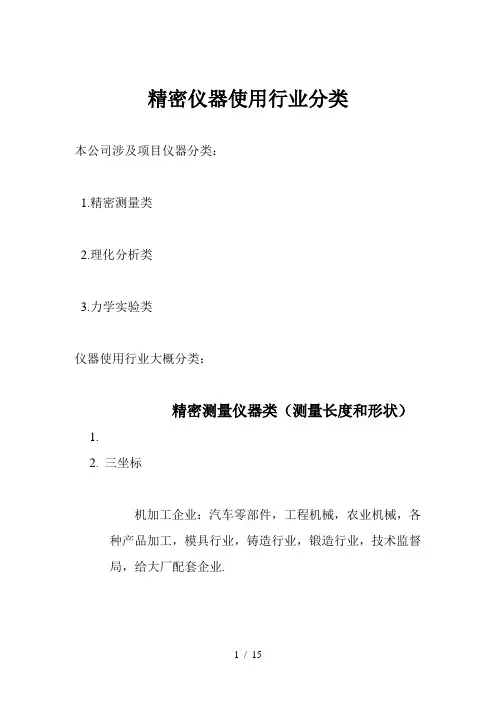 精密仪器使用行业分类

本公司涉及项目仪器分类：

1.精密测量类

2.理化分析类

3.力学实验类

仪器使用行业大概分类：

精密测量仪器类（测量长度和形状）

1.

2. 三坐标

机加工企业：汽车零部件，工程机械，农业机械，各种产品加工，模具行业，铸造行业，锻造行业，技术监督局，给大厂配套企业.

1 / 15